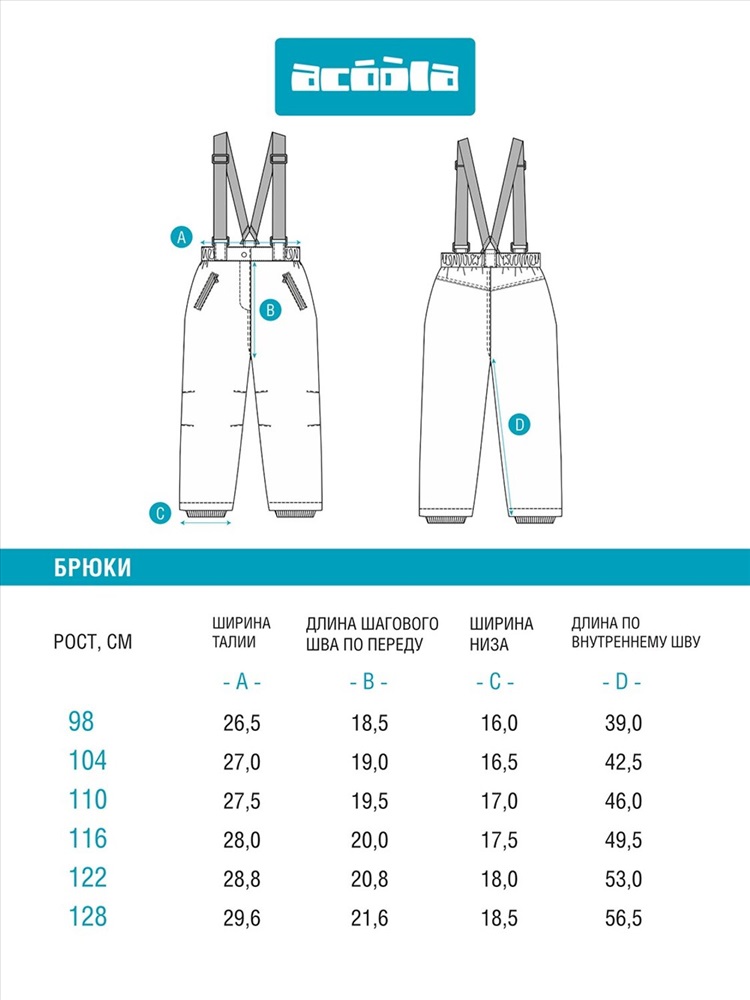 acoola

A
B
C
D

БРЮКИ

| РОСТ, СМ | ШИРИНА ТАЛИИ | ДЛИНА ШАГОВОГО ШВА ПО ПЕРЕДУ | ШИРИНА НИЗА | ДЛИНА ПО ВНУТРЕННЕМУ ШВУ |
|---|---|---|---|---|
| | - A - | - B - | - C - | - D - |
| 98 | 26,5 | 18,5 | 16,0 | 39,0 |
| 104 | 27,0 | 19,0 | 16,5 | 42,5 |
| 110 | 27,5 | 19,5 | 17,0 | 46,0 |
| 116 | 28,0 | 20,0 | 17,5 | 49,5 |
| 122 | 28,8 | 20,8 | 18,0 | 53,0 |
| 128 | 29,6 | 21,6 | 18,5 | 56,5 |